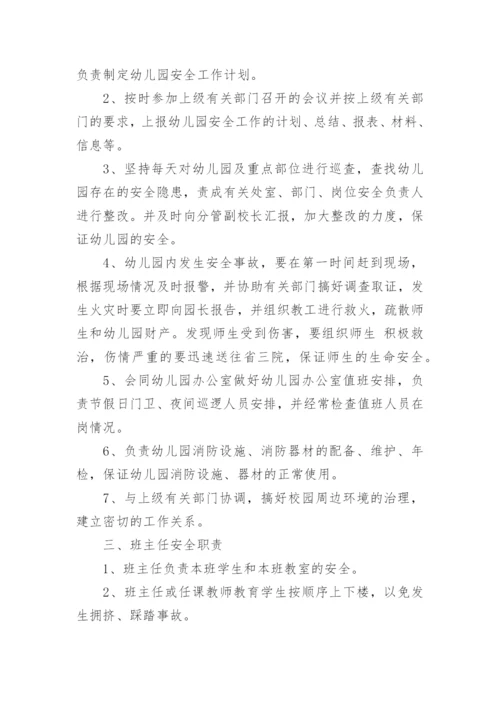 负责制定幼儿园安全工作计划。

2、按时参加上级有关部门召开的会议并按上级有关部门的要求，上报幼儿园安全工作的计划、总结、报表、材料、信息等。

3、坚持每天对幼儿园及重点部位进行巡查，查找幼儿园存在的安全隐患，责成有关处室、部门、岗位安全负责人进行整改。并及时向分管副校长汇报，加大整改的力度，保证幼儿园的安全。

4、幼儿园内发生安全事故，要在第一时间赶到现场，根据现场情况及时报警，并协助有关部门搞好调查取证，发生火灾时要立即向园长报告，并组织教工进行救火，疏散师生和幼儿园财产。发现师生受到伤害，要组织师生 积极救治，伤情严重的要迅速送往省三院，保证师生的生命安全。

5、会同幼儿园办公室做好幼儿园办公室值班安排，负责节假日门卫、夜间巡逻人员安排，并经常检查值班人员在岗情况。

6、负责幼儿园消防设施、消防器材的配备、维护、年检，保证幼儿园消防设施、器材的正常使用。

7、与上级有关部门协调，搞好校园周边环境的治理，建立密切的工作关系。

三、班主任安全职责

1、班主任负责本班学生和本班教室的安全。

2、班主任或任课教师教育学生按顺序上下楼，以免发生拥挤、踩踏事故。